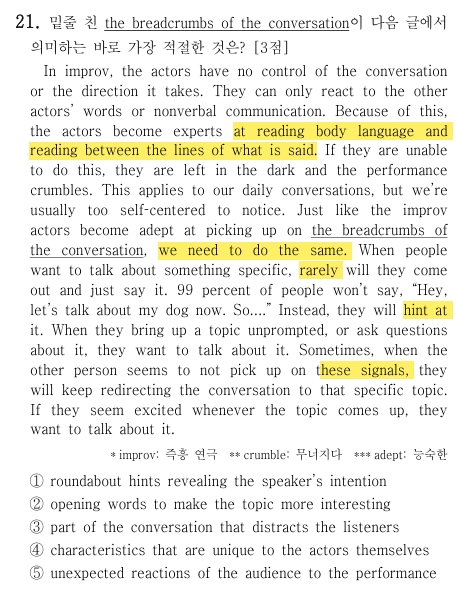 21. 밑줄 친 the breadcrumbs of the conversation이 다음 글에서 의미하는 바로 가장 적절한 것은? [3점]

In improv, the actors have no control of the conversation or the direction it takes. They can only react to the other actors' words or nonverbal communication. Because of this, the actors become experts at reading body language and reading between the lines of what is said. If they are unable to do this, they are left in the dark and the performance crumbles. This applies to our daily conversations, but we're usually too self-centered to notice. Just like the improv actors become adept at picking up on the breadcrumbs of the conversation, we need to do the same. When people want to talk about something specific, rarely will they come out and just say it. 99 percent of people won't say, "Hey, let's talk about my dog now. So...." Instead, they will hint at it. When they bring up a topic unprompted, or ask questions about it, they want to talk about it. Sometimes, when the other person seems to not pick up on these signals, they will keep redirecting the conversation to that specific topic. If they seem excited whenever the topic comes up, they want to talk about it.

* improv: 즉흥 연극 ** crumble: 무너지다 *** adept: 능숙한

① roundabout hints revealing the speaker's intention
② opening words to make the topic more interesting
③ part of the conversation that distracts the listeners
④ characteristics that are unique to the actors themselves
⑤ unexpected reactions of the audience to the performance